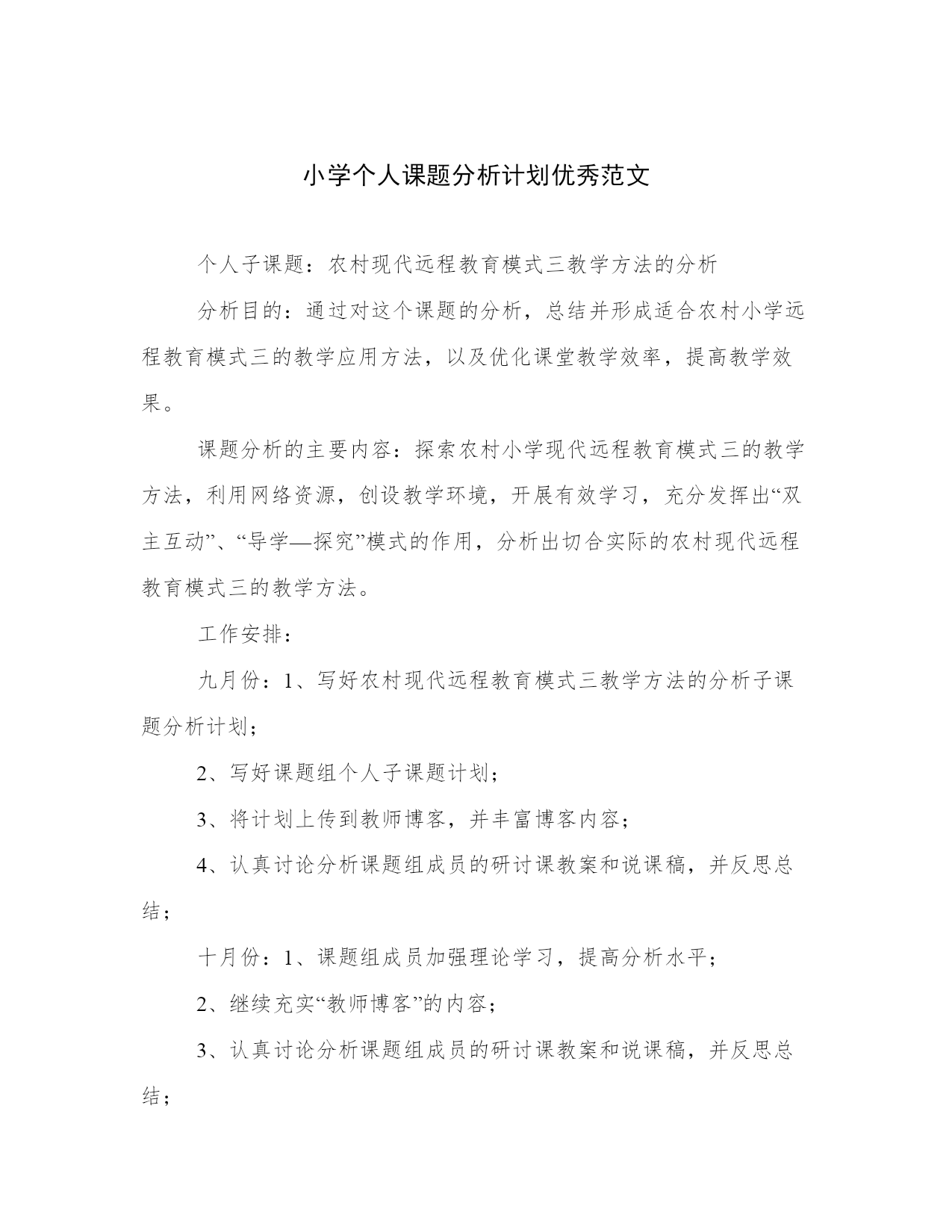 小学个人课题分析计划优秀范文

个人子课题：农村现代远程教育模式三教学方法的分析

分析目的：通过对这个课题的分析，总结并形成适合农村小学远程教育模式三的教学应用方法，以及优化课堂教学效率，提高教学效果。

课题分析的主要内容：探索农村小学现代远程教育模式三的教学方法，利用网络资源，创设教学环境，开展有效学习，充分发挥出“双主互动”、“导学—探究”模式的作用，分析出切合实际的农村现代远程教育模式三的教学方法。

工作安排：

九月份：1、写好农村现代远程教育模式三教学方法的分析子课题分析计划；

2、写好课题组个人子课题计划；

3、将计划上传到教师博客，并丰富博客内容；

4、认真讨论分析课题组成员的研讨课教案和说课稿，并反思总结；

十月份：1、课题组成员加强理论学习，提高分析水平；

2、继续充实“教师博客”的内容；

3、认真讨论分析课题组成员的研讨课教案和说课稿，并反思总结；